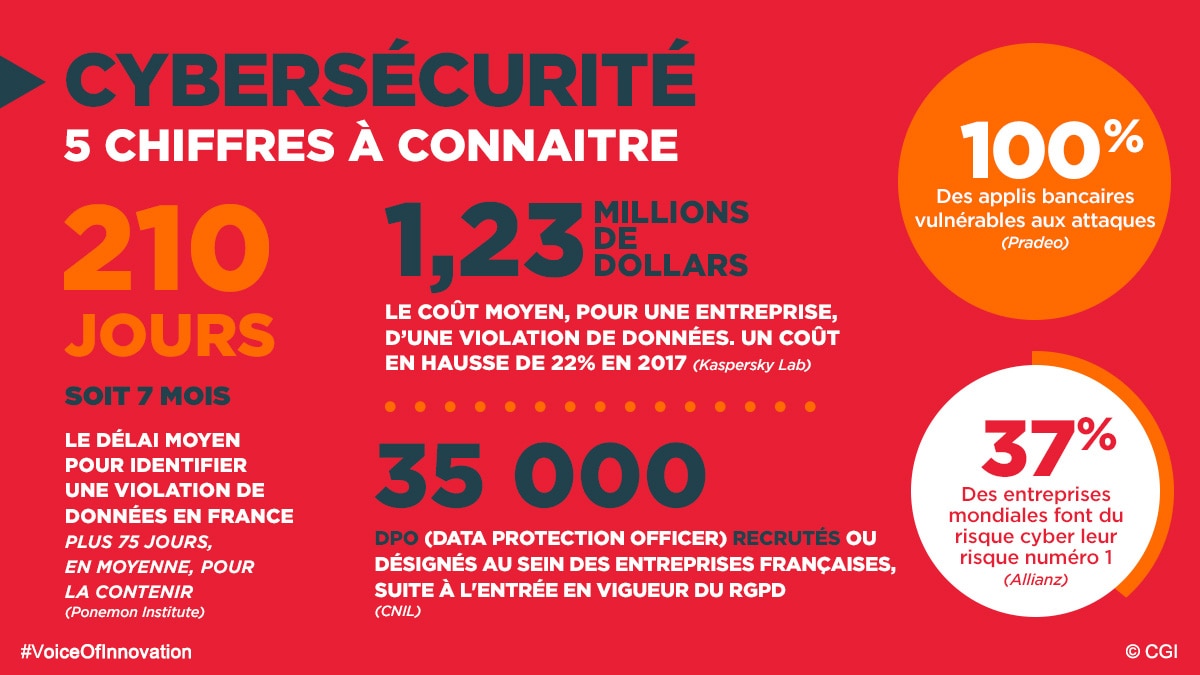 CYBERSÉCURITÉ
5 CHIFFRES À CONNAITRE

210 JOURS
SOIT 7 MOIS
LE DÉLAI MOYEN POUR IDENTIFIER UNE VIOLATION DE DONNÉES EN FRANCE
PLUS 75 JOURS, EN MOYENNE, POUR LA CONTENIR
(Ponemon Institute)

1,23 MILLIONS DE DOLLARS
LE COÛT MOYEN, POUR UNE ENTREPRISE, D'UNE VIOLATION DE DONNÉES. UN COÛT EN HAUSSE DE 22% EN 2017 (Kaspersky Lab)

35 000
DPO (DATA PROTECTION OFFICER) RECRUTÉS OU DÉSIGNÉS AU SEIN DES ENTREPRISES FRANÇAISES, SUITE À L'ENTRÉE EN VIGUEUR DU RGPD
(CNIL)

100%
Des applis bancaires vulnérables aux attaques
(Pradeo)

37%
Des entreprises mondiales font du risque cyber leur risque numéro 1
(Allianz)

#VoiceOfInnovation
© CGI